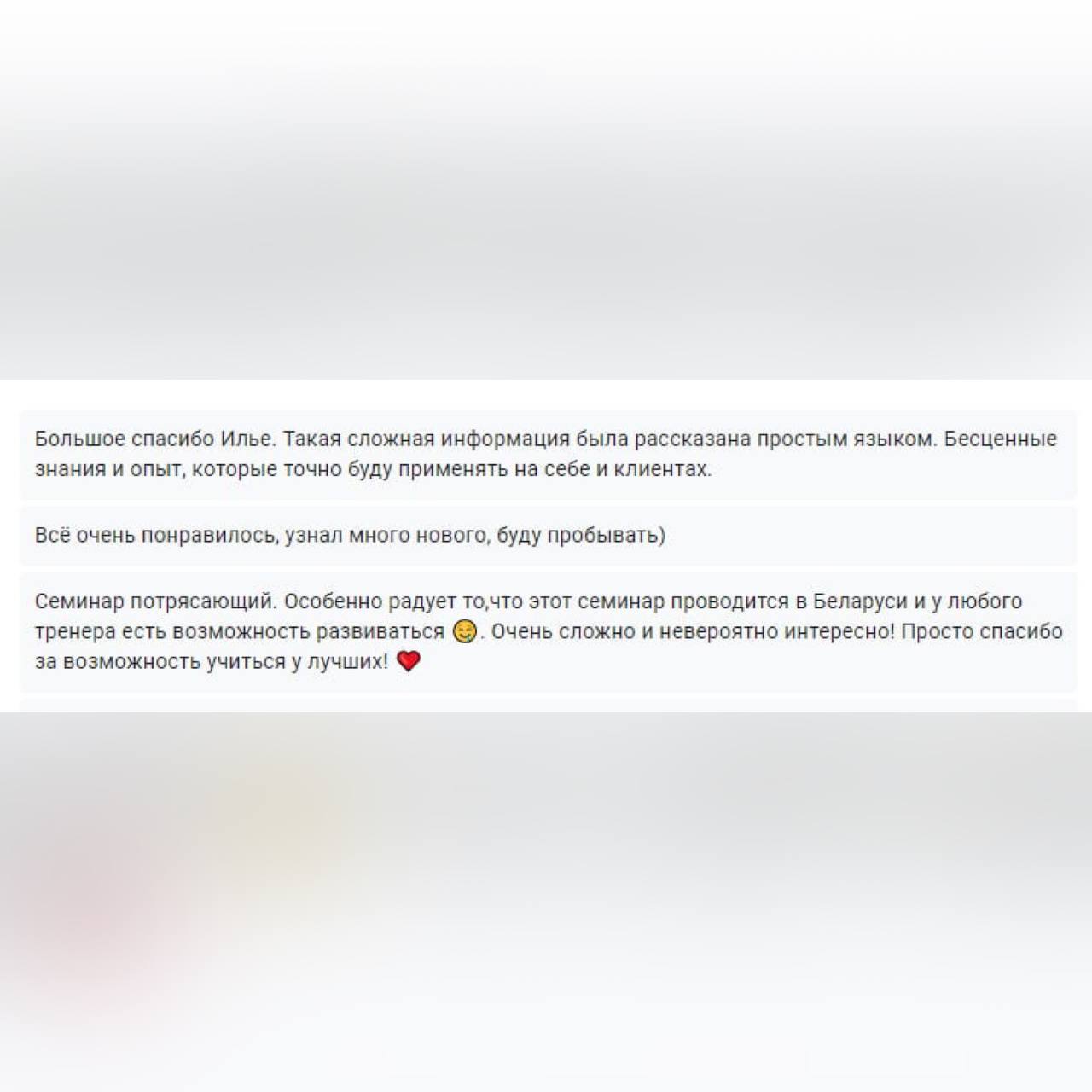 Большое спасибо Илье. Такая сложная информация была рассказана простым языком. Бесценные знания и опыт, которые точно буду применять на себе и клиентах.

Всё очень понравилось, узнал много нового, буду пробывать)

Семинар потрясающий. Особенно радует то,что этот семинар проводится в Беларуси и у любого тренера есть возможность развиваться 😊. Очень сложно и невероятно интересно! Просто спасибо за возможность учиться у лучших! ❤️